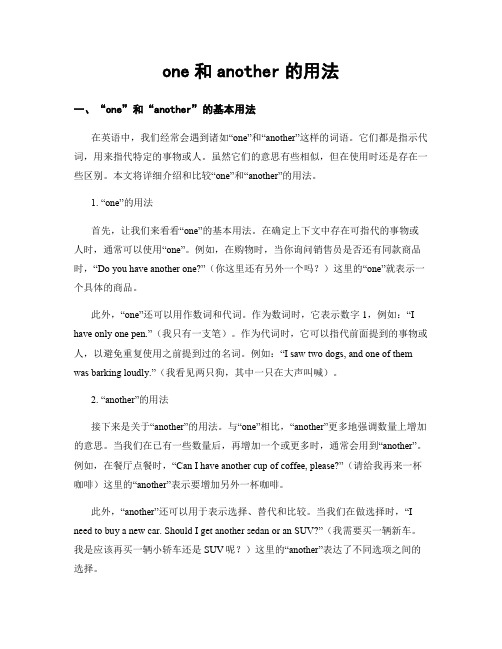 one 和 another 的用法

一、“one”和“another”的基本用法

在英语中，我们经常会遇到诸如“one”和“another”这样的词语。它们都是指示代词，用来指代特定的事物或人。虽然它们的意思有些相似，但在使用时还是存在一些区别。本文将详细介绍和比较“one”和“another”的用法。

1. “one”的用法

首先，让我们来看看“one”的基本用法。在确定上下文中存在可指代的事物或人时，通常可以使用“one”。例如，在购物时，当你询问销售员是否还有同款商品时，“Do you have another one?”（你这里还有另外一个吗？）这里的“one”就表示一个具体的商品。

此外，“one”还可以用作数词和代词。作为数词时，它表示数字 1，例如：“I have only one pen.”（我只有一支笔）。作为代词时，它可以指代前面提到的事物或人，以避免重复使用之前提到过的名词。例如：“I saw two dogs, and one of them was barking loudly.”（我看见两只狗，其中一只在大声叫喊）。

2. “another”的用法

接下来是关于“another”的用法。与“one”相比，“another”更多地强调数量上增加的意思。当我们在已有一些数量后，再增加一个或更多时，通常会用到“another”。例如，在餐厅点餐时，“Can I have another cup of coffee, please?”（请给我再来一杯咖啡）这里的“another”表示要增加另外一杯咖啡。

此外，“another”还可以用于表示选择、替代和比较。当我们在做选择时，“I need to buy a new car. Should I get another sedan or an SUV?”（我需要买一辆新车。我是应该再买一辆小轿车还是 SUV 呢？）这里的“another”表达了不同选项之间的选择。